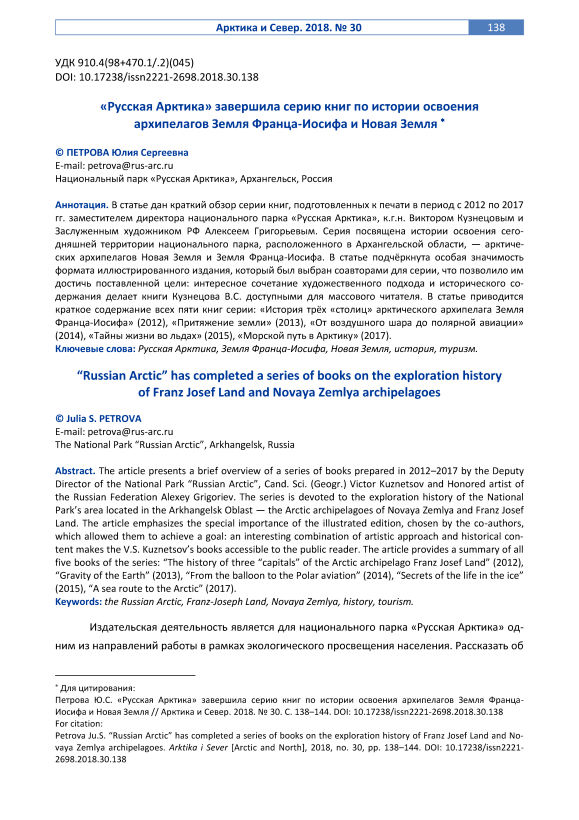 Арктика и Север. 2018. № 30 138

УДК 910.4(98+470.1/.2)(045)
DOI: 10.17238/issn2221-2698.2018.30.138

«Русская Арктика» завершила серию книг по истории освоения архипелагов Земля Франца-Иосифа и Новая Земля *

© ПЕТРОВА Юлия Сергеевна
E-mail: petrova@rus-arc.ru
Национальный парк «Русская Арктика», Архангельск, Россия

Аннотация. В статье дан краткий обзор серии книг, подготовленных к печати в период с 2012 по 2017 гг. заместителем директора национального парка «Русская Арктика», к.г.н. Виктором Кузнецовым и Заслуженным художником РФ Алексеем Григорьевым. Серия посвящена истории освоения сегодняшней территории национального парка, расположенного в Архангельской области, — арктических архипелагов Новая Земля и Земля Франца-Иосифа. В статье подчёркнута особая значимость формата иллюстрированного издания, который был выбран соавторами для серии, что позволило им достичь поставленной цели: интересное сочетание художественного подхода и исторического содержания делает книги Кузнецова В.С. доступными для массового читателя. В статье приводится краткое содержание всех пяти книг серии: «История трёх «столиц» арктического архипелага Земля Франца-Иосифа» (2012), «Притяжение земли» (2013), «От воздушного шара до полярной авиации» (2014), «Тайны жизни во льдах» (2015), «Морской путь в Арктику» (2017).
Ключевые слова: Русская Арктика, Земля Франца-Иосифа, Новая Земля, история, туризм.

“Russian Arctic” has completed a series of books on the exploration history of Franz Josef Land and Novaya Zemlya archipelagoes

© Julia S. PETROVA
E-mail: petrova@rus-arc.ru
The National Park “Russian Arctic”, Arkhangelsk, Russia

Abstract. The article presents a brief overview of a series of books prepared in 2012–2017 by the Deputy Director of the National Park “Russian Arctic”, Cand. Sci. (Geogr.) Victor Kuznetsov and Honored artist of the Russian Federation Alexey Grigoriev. The series is devoted to the exploration history of the National Park’s area located in the Arkhangelsk Oblast — the Arctic archipelagoes of Novaya Zemlya and Franz Josef Land. The article emphasizes the special importance of the illustrated edition, chosen by the co-authors, which allowed them to achieve a goal: an interesting combination of artistic approach and historical content makes the V.S. Kuznetsov’s books accessible to the public reader. The article provides a summary of all five books of the series: “The history of three “capitals” of the Arctic archipelago Franz Josef Land” (2012), “Gravity of the Earth” (2013), “From the balloon to the Polar aviation” (2014), “Secrets of the life in the ice” (2015), “A sea route to the Arctic” (2017).
Keywords: the Russian Arctic, Franz-Joseph Land, Novaya Zemlya, history, tourism.

Издательская деятельность является для национального парка «Русская Арктика» одним из направлений работы в рамках экологического просвещения населения. Рассказать об

* Для цитирования:
Петрова Ю.С. «Русская Арктика» завершила серию книг по истории освоения архипелагов Земля Франца-Иосифа и Новая Земля // Арктика и Север. 2018. № 30. С. 138–144. DOI: 10.17238/issn2221-2698.2018.30.138
For citation:
Petrova Ju.S. “Russian Arctic” has completed a series of books on the exploration history of Franz Josef Land and Novaya Zemlya archipelagoes. Arktika i Sever [Arctic and North], 2018, no. 30, pp. 138–144. DOI: 10.17238/issn2221-2698.2018.30.138